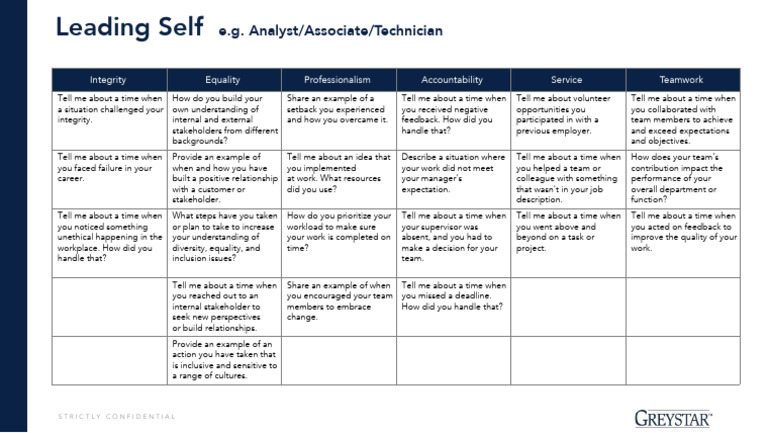 Leading Self e.g. Analyst/Associate/Technician

| Integrity | Equality | Professionalism | Accountability | Service | Teamwork |
|---|---|---|---|---|---|
| Tell me about a time when a situation challenged your integrity. | How do you build your own understanding of internal and external stakeholders from different backgrounds? | Share an example of a setback you experienced and how you overcame it. | Tell me about a time when you received negative feedback. How did you handle that? | Tell me about volunteer opportunities you participated in with a previous employer. | Tell me about a time when you collaborated with team members to achieve and exceed expectations and objectives. |
| Tell me about a time when you faced failure in your career. | Provide an example of when and how you have built a positive relationship with a customer or stakeholder. | Tell me about an idea that you implemented at work. What resources did you use? | Describe a situation where your work did not meet your manager's expectation. | Tell me about a time when you helped a team or colleague with something that wasn't in your job description. | How does your team's contribution impact the performance of your overall department or function? |
| Tell me about a time when you noticed something unethical happening in the workplace. How did you handle that? | What steps have you taken or plan to take to increase your understanding of diversity, equality, and inclusion issues? | How do you prioritize your workload to make sure your work is completed on time? | Tell me about a time when your supervisor was absent, and you had to make a decision for your team. | Tell me about a time when you went above and beyond on a task or project. | Tell me about a time when you acted on feedback to improve the quality of your work. |
| | Tell me about a time when you reached out to an internal stakeholder to seek new perspectives or build relationships. | Share an example of when you encouraged your team members to embrace change. | Tell me about a time when you missed a deadline. How did you handle that? | | |
| | Provide an example of an action you have taken that is inclusive and sensitive to a range of cultures. | | | | |

STRICTLY CONFIDENTIAL

GREYSTAR